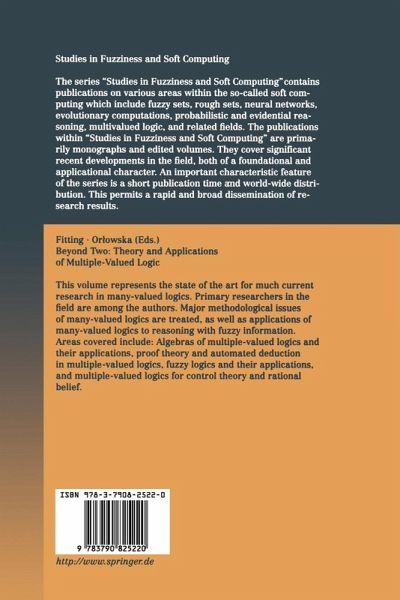 Studies in Fuzziness and Soft Computing

The series "Studies in Fuzziness and Soft Computing" contains publications on various areas within the so-called soft computing which include fuzzy sets, rough sets, neural networks, evolutionary computations, probabilistic and evidential reasoning, multivalued logic, and related fields. The publications within "Studies in Fuzziness and Soft Computing" are primarily monographs and edited volumes. They cover significant recent developments in the field, both of a foundational and applicational character. An important characteristic feature of the series is a short publication time and world-wide distribution. This permits a rapid and broad dissemination of research results.

Fitting · Orłowska (Eds.)
Beyond Two: Theory and Applications of Multiple-Valued Logic

This volume represents the state of the art for much current research in many-valued logics. Primary researchers in the field are among the authors. Major methodological issues of many-valued logics are treated, as well as applications of many-valued logics to reasoning with fuzzy information. Areas covered include: Algebras of multiple-valued logics and their applications, proof theory and automated deduction in multiple-valued logics, fuzzy logics and their applications, and multiple-valued logics for control theory and rational belief.

ISBN 978-3-7908-2522-0

9 783790 825220

http://www.springer.de